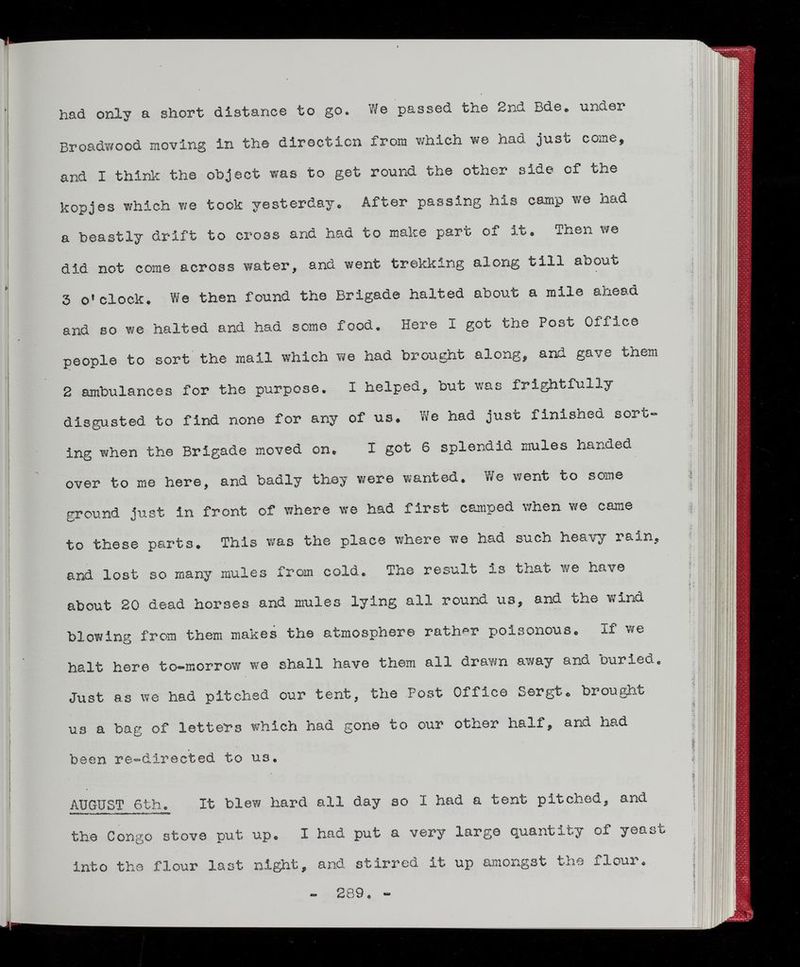 had only a short distance to go. We passed the 2nd Bde. under Broadwood moving in the direction from which we had just come, and I think the object was to get round the other side of the kopjes which we took yesterday. After passing his camp we had a beastly drift to cross and had to make part of it. Then we did not come across water, and went trekking along till about 3 o'clock. We then found the Brigade halted about a mile ahead and so we halted and had some food. Here I got the Post Office people to sort the mail which we had brought along, and gave them 2 ambulances for the purpose. I helped, but was frightfully disgusted to find none for any of us. We had just finished sorting when the Brigade moved on. I got 6 splendid mules handed over to me here, and badly they were wanted. We went to some ground just in front of where we had first camped when we came to these parts. This was the place where we had such heavy rain, and lost so many mules from cold. The result is that we have about 20 dead horses and mules lying all round us, and the wind blowing from them makes the atmosphere rather poisonous. If we halt here to-morrow we shall have them all drawn away and buried. Just as we had pitched our tent, the Post Office Sergt. brought us a bag of letters which had gone to our other half, and had been re-directed to us.

AUGUST 6th. It blew hard all day so I had a tent pitched, and the Congo stove put up. I had put a very large quantity of yeast into the flour last night, and stirred it up amongst the flour.

- 289. -